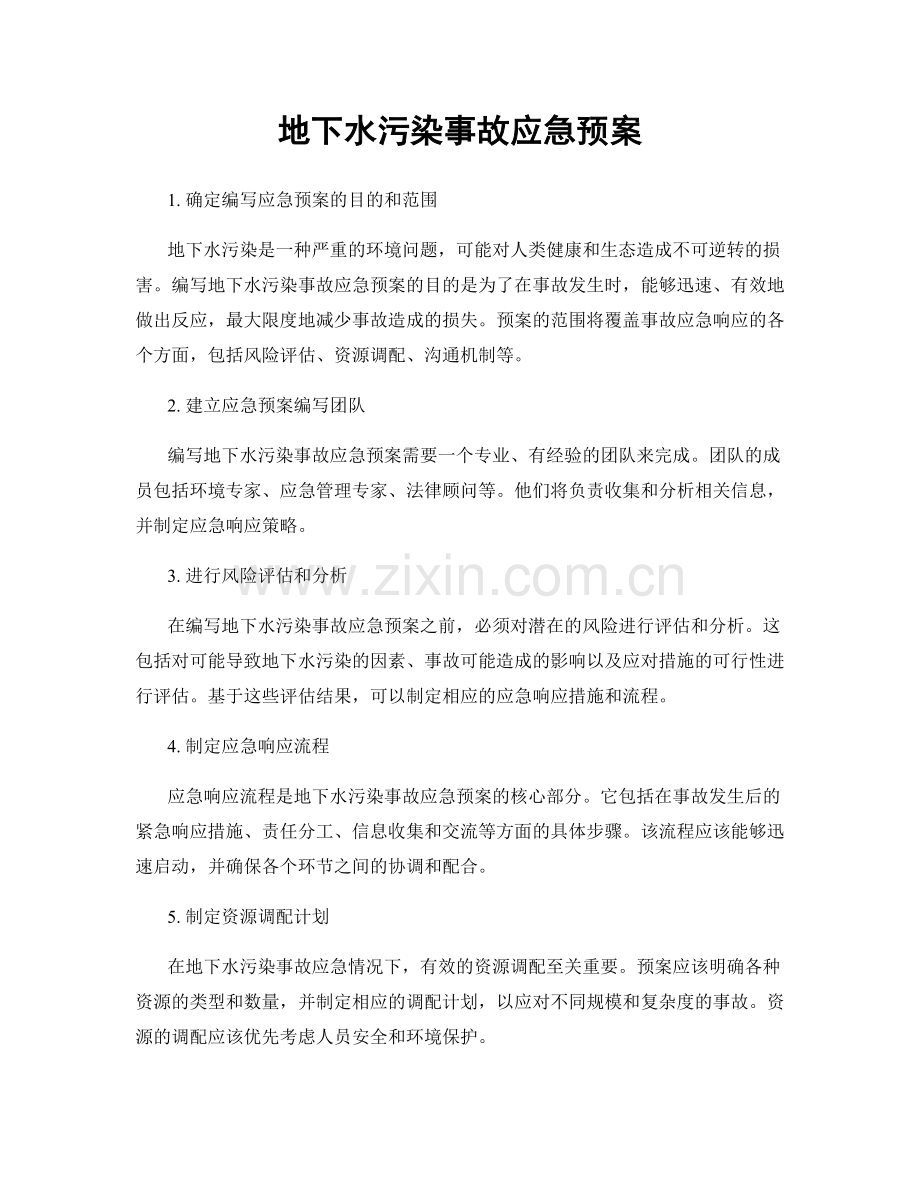 地下水污染事故应急预案

1.确定编写应急预案的目的和范围

地下水污染是一种严重的环境问题，可能对人类健康和生态造成不可逆转的损害。编写地下水污染事故应急预案的目的是为了在事故发生时，能够迅速、有效地做出反应，最大限度地减少事故造成的损失。预案的范围将覆盖事故应急响应的各个方面，包括风险评估、资源调配、沟通机制等。

2.建立应急预案编写团队

编写地下水污染事故应急预案需要一个专业、有经验的团队来完成。团队的成员包括环境专家、应急管理专家、法律顾问等。他们将负责收集和分析相关信息，并制定应急响应策略。

3.进行风险评估和分析

在编写地下水污染事故应急预案之前，必须对潜在的风险进行评估和分析。这包括对可能导致地下水污染的因素、事故可能造成的影响以及应对措施的可行性进行评估。基于这些评估结果，可以制定相应的应急响应措施和流程。

4.制定应急响应流程

应急响应流程是地下水污染事故应急预案的核心部分。它包括在事故发生后的紧急响应措施、责任分工、信息收集和交流等方面的具体步骤。该流程应该能够迅速启动，并确保各个环节之间的协调和配合。

5.制定资源调配计划

在地下水污染事故应急情况下，有效的资源调配至关重要。预案应该明确各种资源的类型和数量，并制定相应的调配计划，以应对不同规模和复杂度的事故。资源的调配应该优先考虑人员安全和环境保护。

www.zixin.com.cn